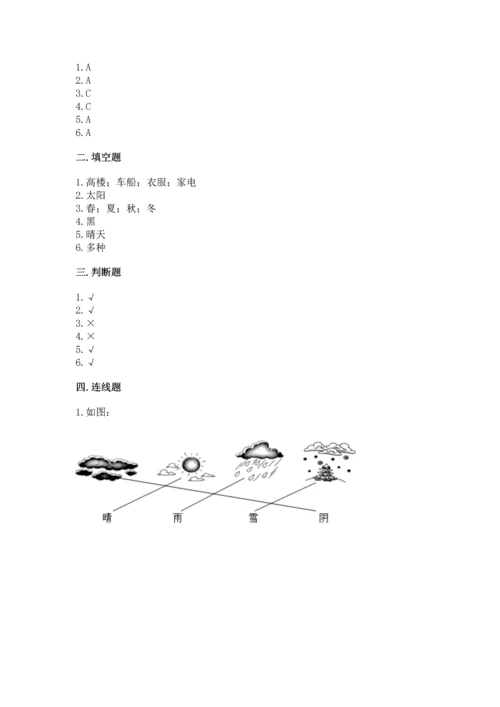 1. A
2. A
3. C
4. C
5. A
6. A

二. 填空题

1. 高楼；车船；衣服；家电
2. 太阳
3. 春；夏；秋；冬
4. 黑
5. 晴天
6. 多种

三. 判断题

1. √
2. √
3. ×
4. ×
5. √
6. √

四. 连线题

1. 如图：

晴 雨 雪 阴